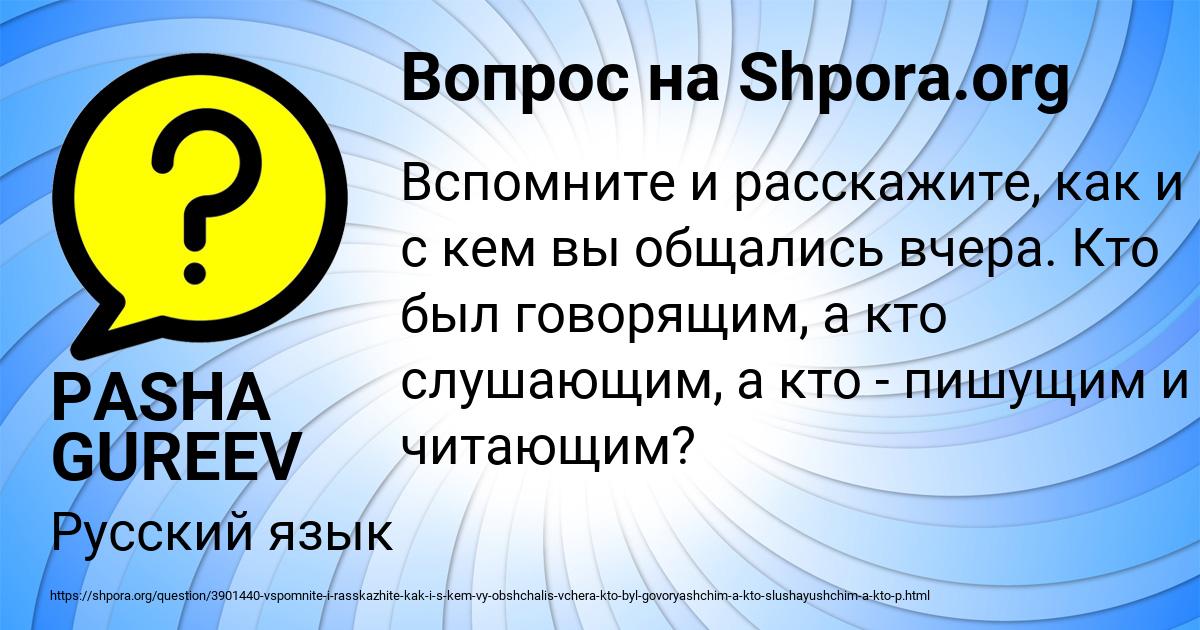 Вопрос на Shpora.org

Вспомните и расскажите, как и с кем вы общались вчера. Кто был говорящим, а кто слушающим, а кто - пишущим и читающим?

PASHA GUREEV

Русский язык

https://shpora.org/question/3901440-vspomnite-i-rasskazhite-kak-i-s-kem-vy-obshchalis-vchera-kto-byl-govoryashchim-a-kto-slushayushchim-a-kto-p.html